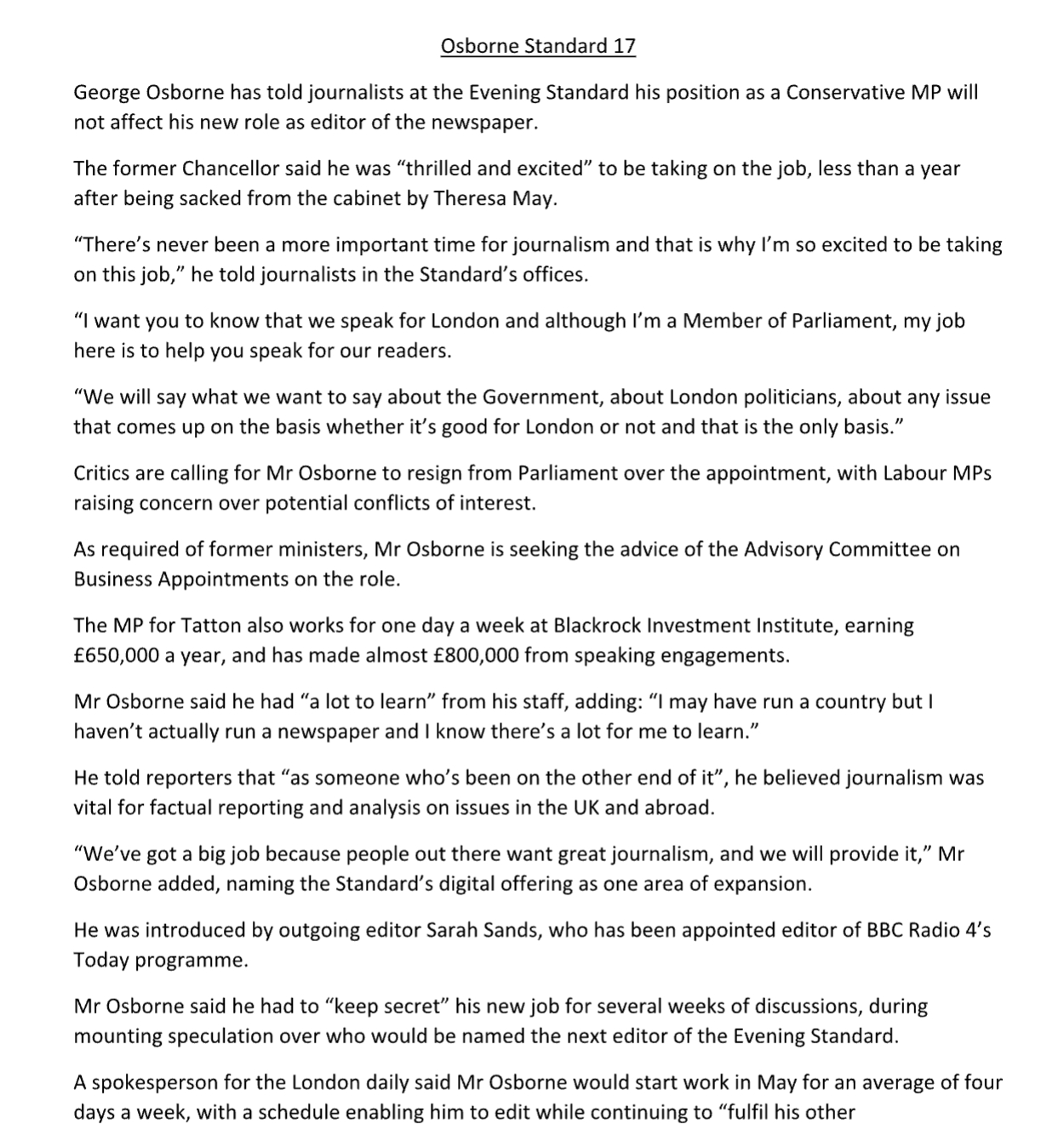 Osborne Standard 17

George Osborne has told journalists at the Evening Standard his position as a Conservative MP will not affect his new role as editor of the newspaper.

The former Chancellor said he was “thrilled and excited” to be taking on the job, less than a year after being sacked from the cabinet by Theresa May.

“There’s never been a more important time for journalism and that is why I’m so excited to be taking on this job,” he told journalists in the Standard’s offices.

“I want you to know that we speak for London and although I’m a Member of Parliament, my job here is to help you speak for our readers.

“We will say what we want to say about the Government, about London politicians, about any issue that comes up on the basis whether it’s good for London or not and that is the only basis.”

Critics are calling for Mr Osborne to resign from Parliament over the appointment, with Labour MPs raising concern over potential conflicts of interest.

As required of former ministers, Mr Osborne is seeking the advice of the Advisory Committee on Business Appointments on the role.

The MP for Tatton also works for one day a week at Blackrock Investment Institute, earning £650,000 a year, and has made almost £800,000 from speaking engagements.

Mr Osborne said he had “a lot to learn” from his staff, adding: “I may have run a country but I haven’t actually run a newspaper and I know there’s a lot for me to learn.”

He told reporters that “as someone who’s been on the other end of it”, he believed journalism was vital for factual reporting and analysis on issues in the UK and abroad.

“We’ve got a big job because people out there want great journalism, and we will provide it,” Mr Osborne added, naming the Standard’s digital offering as one area of expansion.

He was introduced by outgoing editor Sarah Sands, who has been appointed editor of BBC Radio 4’s Today programme.

Mr Osborne said he had to “keep secret” his new job for several weeks of discussions, during mounting speculation over who would be named the next editor of the Evening Standard.

A spokesperson for the London daily said Mr Osborne would start work in May for an average of four days a week, with a schedule enabling him to edit while continuing to “fulfil his other